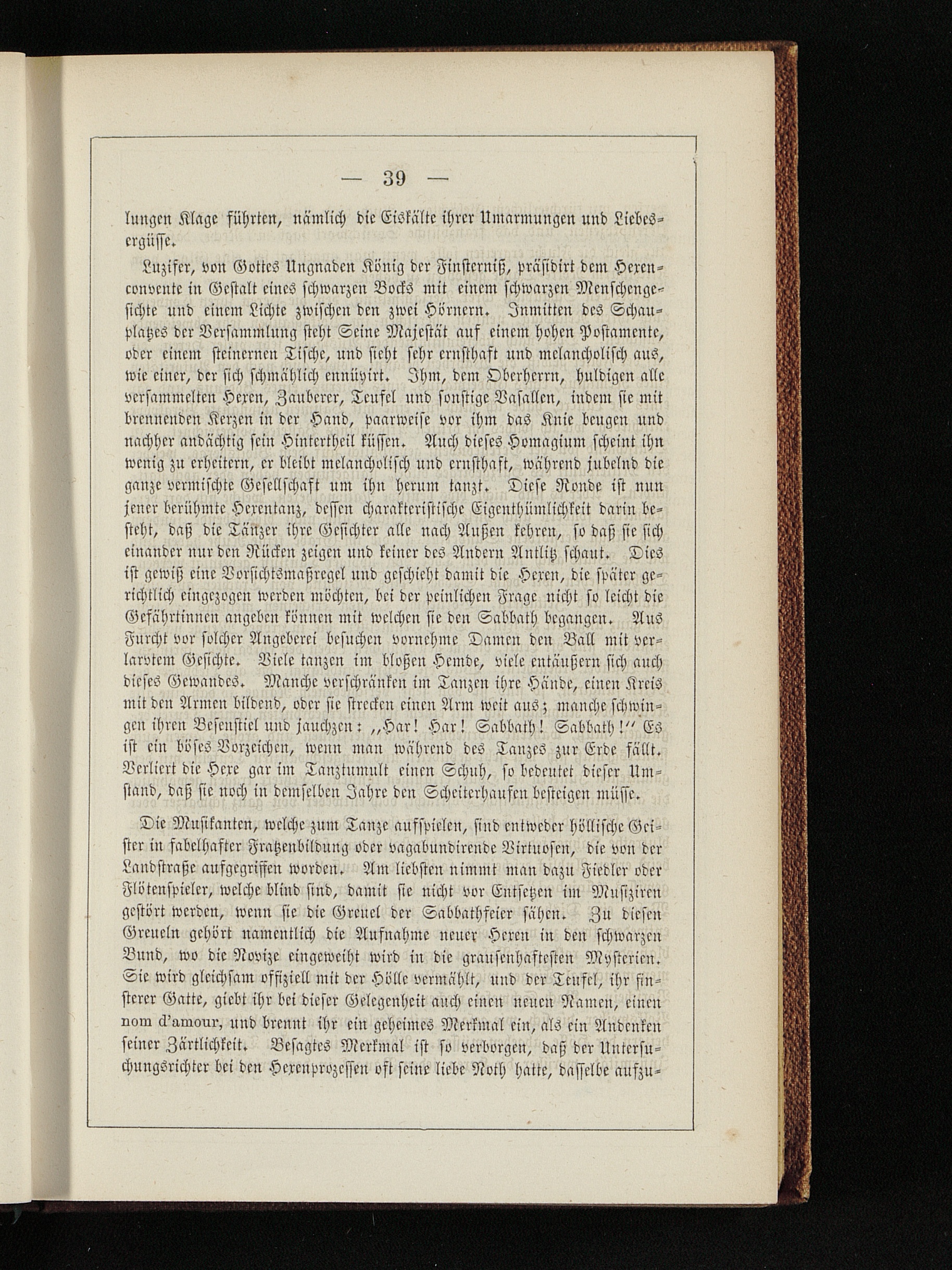 — 39 —

lungen Klage führten, nämlich die Eiskälte ihrer Umarmungen und Liebesergüsse.

Luzifer, von Gottes Ungnaden König der Finsterniß, präsidirt dem Hexenconvente in Gestalt eines schwarzen Bocks mit einem schwarzen Menschengesichte und einem Lichte zwischen den zwei Hörnern. Inmitten des Schauplatzes der Versammlung steht Seine Majestät auf einem hohen Postamente, oder einem steinernen Tische, und sieht sehr ernsthaft und melancholisch aus, wie einer, der sich schmählich ennüyirt. Ihm, dem Oberherrn, huldigen alle versammelten Hexen, Zauberer, Teufel und sonstige Vasallen, indem sie mit brennenden Kerzen in der Hand, paarweise vor ihm das Knie beugen und nachher andächtig sein Hintertheil küssen. Auch dieses Homagium scheint ihn wenig zu erheitern, er bleibt melancholisch und ernsthaft, während jubelnd die ganze vermischte Gesellschaft um ihn herum tanzt. Diese Ronde ist nun jener berühmte Hexentanz, dessen charakteristische Eigenthümlichkeit darin besteht, daß die Tänzer ihre Gesichter alle nach Außen kehren, so daß sie sich einander nur den Rücken zeigen und keiner des Andern Antlitz schaut. Dies ist gewiß eine Vorsichtsmaßregel und geschieht damit die Hexen, die später gerichtlich eingezogen werden möchten, bei der peinlichen Frage nicht so leicht die Gefährtinnen angeben können mit welchen sie den Sabbath begangen. Aus Furcht vor solcher Angeberei besuchen vornehme Damen den Ball mit verlarvtem Gesichte. Viele tanzen im bloßen Hemde, viele entäußern sich auch dieses Gewandes. Manche verschränken im Tanzen ihre Hände, einen Kreis mit den Armen bildend, oder sie strecken einen Arm weit aus; manche schwingen ihren Besenstiel und jauchzen: „Har! Har! Sabbath! Sabbath!“ Es ist ein böses Vorzeichen, wenn man während des Tanzes zur Erde fällt. Verliert die Hexe gar im Tanztumult einen Schuh, so bedeutet dieser Umstand, daß sie noch in demselben Jahre den Scheiterhaufen besteigen müsse.

Die Musikanten, welche zum Tanze aufspielen, sind entweder höllische Geister in fabelhafter Fratzenbildung oder vagabundirende Virtuosen, die von der Landstraße aufgegriffen worden. Am liebsten nimmt man dazu Fiedler oder Flötenspieler, welche blind sind, damit sie nicht vor Entsetzen im Musiziren gestört werden, wenn sie die Greuel der Sabbathfeier sähen. Zu diesen Greueln gehört namentlich die Aufnahme neuer Hexen in den schwarzen Bund, wo die Novize eingeweiht wird in die grausenhaftesten Mysterien. Sie wird gleichsam offiziell mit der Hölle vermählt, und der Teufel, ihr finsterer Gatte, giebt ihr bei dieser Gelegenheit auch einen neuen Namen, einen nom d'amour, und brennt ihr ein geheimes Merkmal ein, als ein Andenken seiner Zärtlichkeit. Besagtes Merkmal ist so verborgen, daß der Untersuchungsrichter bei den Hexenprozessen oft seine liebe Noth hatte, dasselbe aufzu-